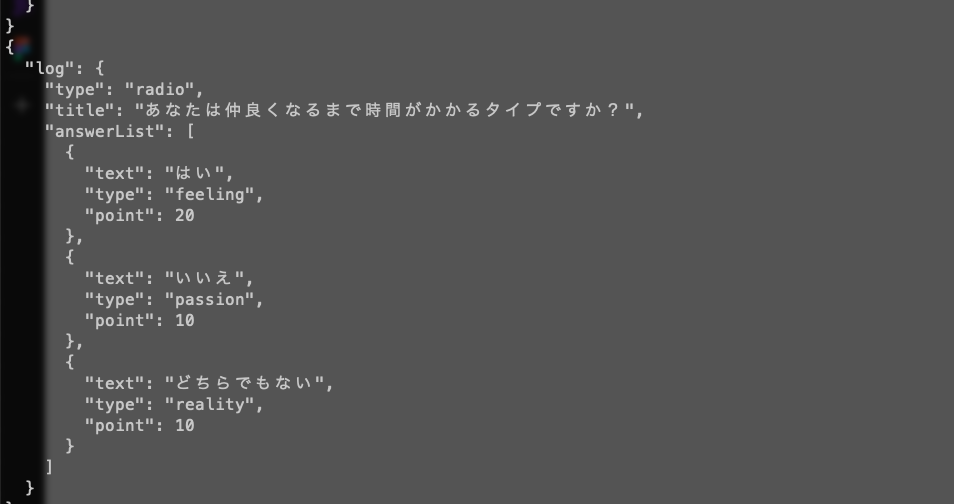 }
}
{
  "log": {
    "type": "radio",
    "title": "あなたは仲良くなるまで時間がかかるタイプですか？",
    "answerList": [
      {
        "text": "はい",
        "type": "feeling",
        "point": 20
      },
      {
        "text": "いいえ",
        "type": "passion",
        "point": 10
      },
      {
        "text": "どちらでもない",
        "type": "reality",
        "point": 10
      }
    ]
  }